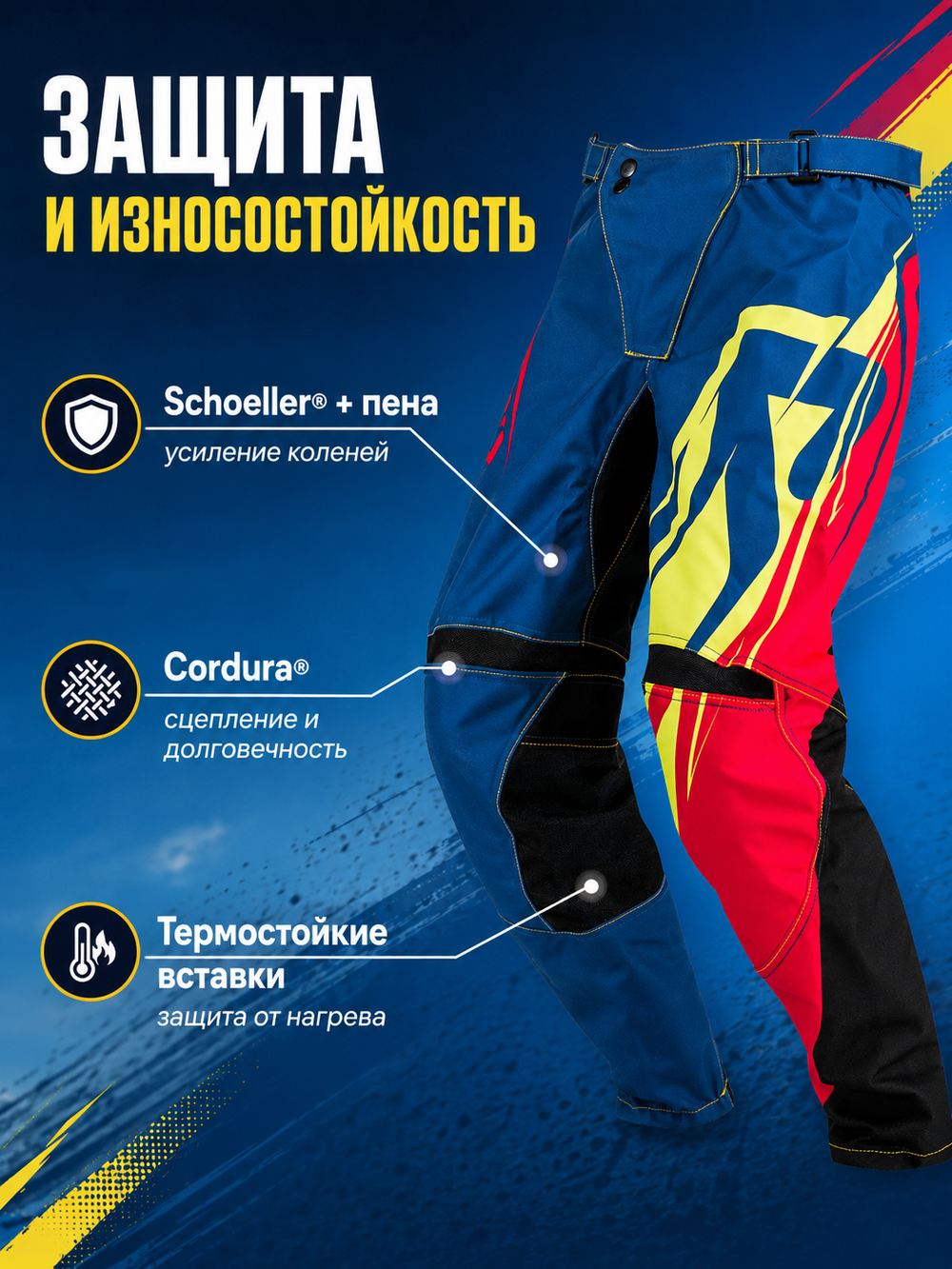 ЗАЩИТА
И ИЗНОСОСТОЙКОСТЬ

Schoeller® + пена
усиление коленей

Cordura®
сцепление и долговечность

Термостойкие вставки
защита от нагрева